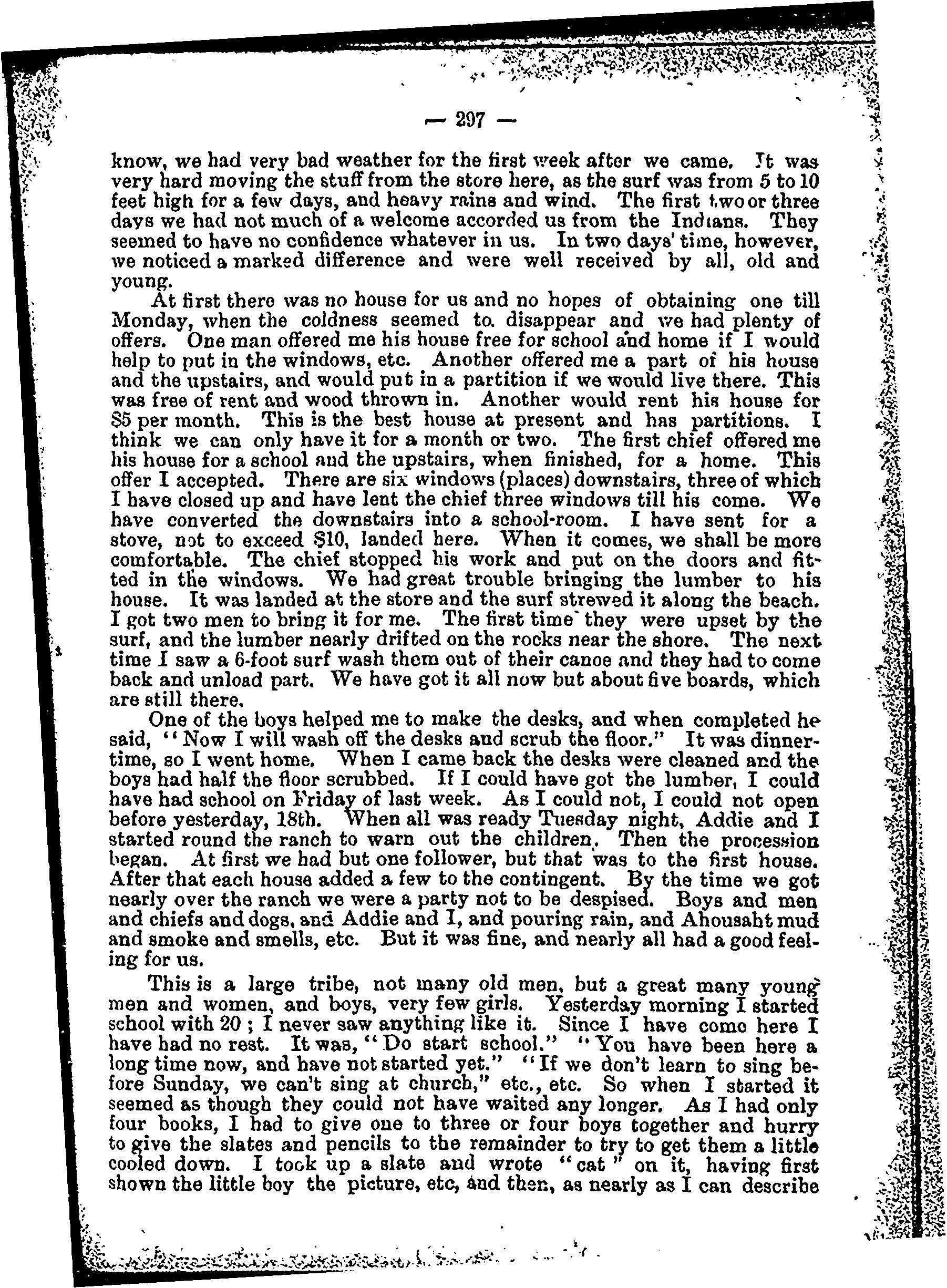 — 297 —

know, we had very bad weather for the first week after we came. It was very hard moving the stuff from the store here, as the surf was from 5 to 10 feet high for a few days, and heavy rains and wind. The first two or three days we had not much of a welcome accorded us from the Indians. They seemed to have no confidence whatever in us. In two days' time, however, we noticed a marked difference and were well received by all, old and young.

At first there was no house for us and no hopes of obtaining one till Monday, when the coldness seemed to disappear and we had plenty of offers. One man offered me his house free for school and home if I would help to put in the windows, etc. Another offered me a part of his house and the upstairs, and would put in a partition if we would live there. This was free of rent and wood thrown in. Another would rent his house for $5 per month. This is the best house at present and has partitions. I think we can only have it for a month or two. The first chief offered me his house for a school and the upstairs, when finished, for a home. This offer I accepted. There are six windows (places) downstairs, three of which I have closed up and have lent the chief three windows till his come. We have converted the downstairs into a school-room. I have sent for a stove, not to exceed $10, landed here. When it comes, we shall be more comfortable. The chief stopped his work and put on the doors and fitted in the windows. We had great trouble bringing the lumber to his house. It was landed at the store and the surf strewed it along the beach. I got two men to bring it for me. The first time they were upset by the surf, and the lumber nearly drifted on the rocks near the shore. The next time I saw a 6-foot surf wash them out of their canoe and they had to come back and unload part. We have got it all now but about five boards, which are still there.

One of the boys helped me to make the desks, and when completed he said, "Now I will wash off the desks and scrub the floor." It was dinnertime, so I went home. When I came back the desks were cleaned and the boys had half the floor scrubbed. If I could have got the lumber, I could have had school on Friday of last week. As I could not, I could not open before yesterday, 18th. When all was ready Tuesday night, Addie and I started round the ranch to warn out the children. Then the procession began. At first we had but one follower, but that was to the first house. After that each house added a few to the contingent. By the time we got nearly over the ranch we were a party not to be despised. Boys and men and chiefs and dogs, and Addie and I, and pouring rain, and Ahousaht mud and smoke and smells, etc. But it was fine, and nearly all had a good feeling for us.

This is a large tribe, not many old men, but a great many young men and women, and boys, very few girls. Yesterday morning I started school with 20 ; I never saw anything like it. Since I have come here I have had no rest. It was, "Do start school." "You have been here a long time now, and have not started yet." "If we don't learn to sing before Sunday, we can't sing at church," etc., etc. So when I started it seemed as though they could not have waited any longer. As I had only four books, I had to give one to three or four boys together and hurry to give the slates and pencils to the remainder to try to get them a little cooled down. I took up a slate and wrote "cat" on it, having first shown the little boy the picture, etc, and then, as nearly as I can describe